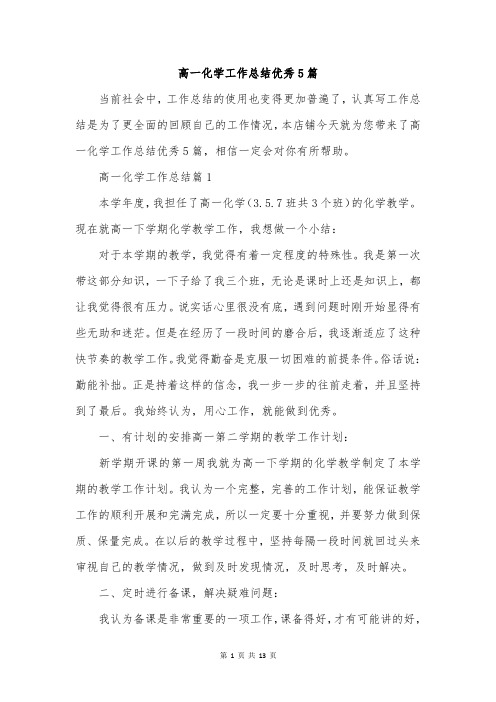 高一化学工作总结优秀5篇

当前社会中，工作总结的使用也变得更加普遍了，认真写工作总结是为了更全面的回顾自己的工作情况，本店铺今天就为您带来了高一化学工作总结优秀5篇，相信一定会对你有所帮助。

高一化学工作总结篇1

本学年度，我担任了高一化学（3.5.7班共3个班）的化学教学。现在就高一下学期化学教学工作，我想做一个小结：

对于本学期的教学，我觉得有着一定程度的特殊性。我是第一次带这部分知识，一下子给了我三个班，无论是课时上还是知识上，都让我觉得很有压力。说实话心里很没有底，遇到问题时刚开始显得有些无助和迷茫。但是在经历了一段时间的磨合后，我逐渐适应了这种快节奏的教学工作。我觉得勤奋是克服一切困难的前提条件。俗话说：勤能补拙。正是持着这样的信念，我一步一步的往前走着，并且坚持到了最后。我始终认为，用心工作，就能做到优秀。

一、有计划的安排高一第二学期的教学工作计划：

新学期开课的第一周我就为高一下学期的化学教学制定了本学期的教学工作计划。我认为一个完整，完善的工作计划，能保证教学工作的顺利开展和完满完成，所以一定要十分重视，并要努力做到保质、保量完成。在以后的教学过程中，坚持每隔一段时间就回过头来审视自己的教学情况，做到及时发现情况，及时思考，及时解决。

二、定时进行备课，解决疑难问题：

我认为备课是非常重要的一项工作，课备得好，才有可能讲的好，

第 1 页 共 13 页